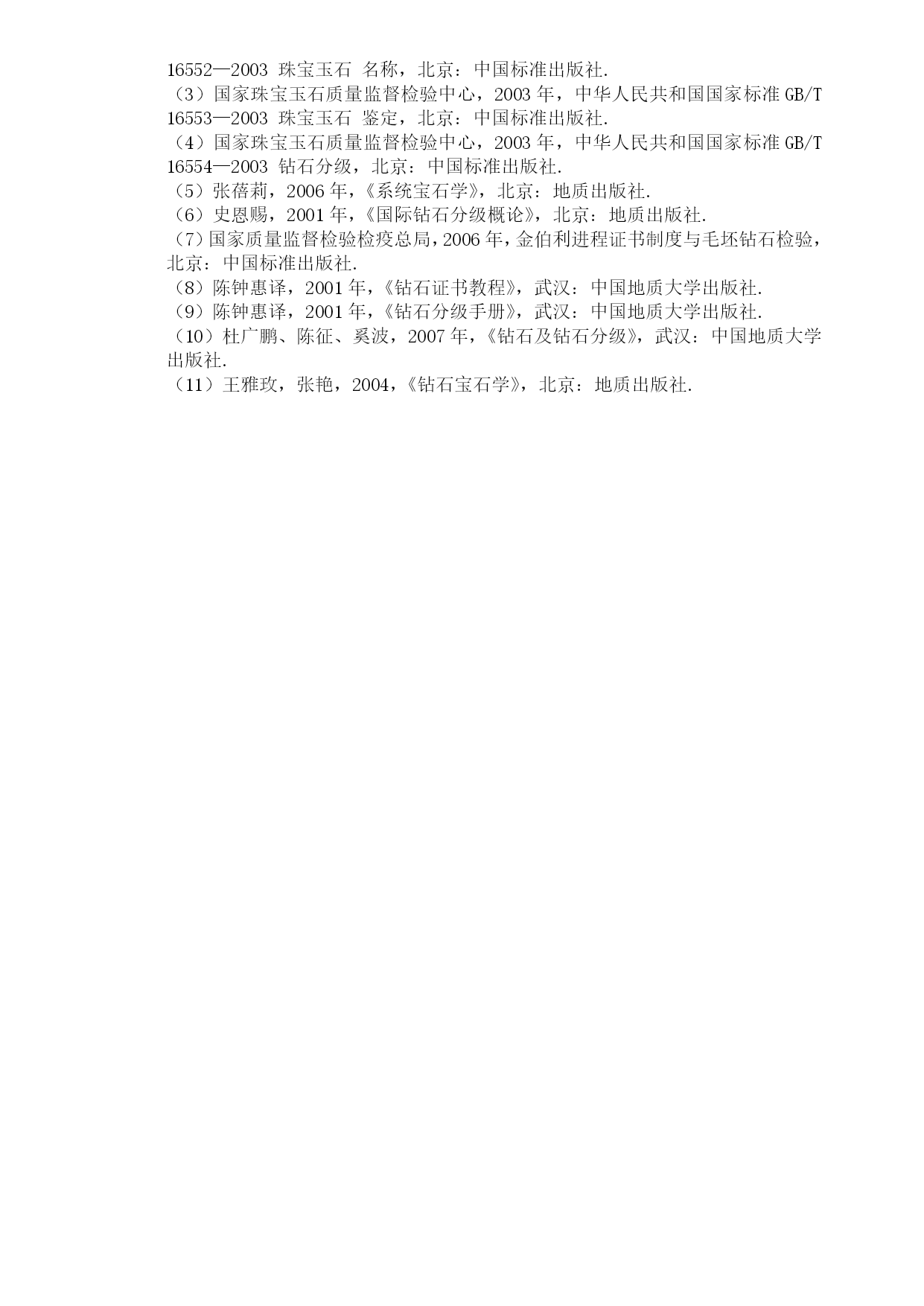 16552—2003 珠宝玉石 名称，北京：中国标准出版社.
（3）国家珠宝玉石质量监督检验中心，2003 年，中华人民共和国国家标准 GB/T 16553—2003 珠宝玉石 鉴定，北京：中国标准出版社.
（4）国家珠宝玉石质量监督检验中心，2003 年，中华人民共和国国家标准 GB/T 16554—2003 钻石分级，北京：中国标准出版社.
（5）张蓓莉，2006 年，《系统宝石学》，北京：地质出版社.
（6）史恩赐，2001 年，《国际钻石分级概论》，北京：地质出版社.
（7）国家质量监督检验检疫总局，2006 年，金伯利进程证书制度与毛坯钻石检验，北京：中国标准出版社.
（8）陈钟惠译，2001 年，《钻石证书教程》，武汉：中国地质大学出版社.
（9）陈钟惠译，2001 年，《钻石分级手册》，武汉：中国地质大学出版社.
（10）杜广鹏、陈征、奚波，2007 年，《钻石及钻石分级》，武汉：中国地质大学出版社.
（11）王雅玫，张艳，2004，《钻石宝石学》，北京：地质出版社.